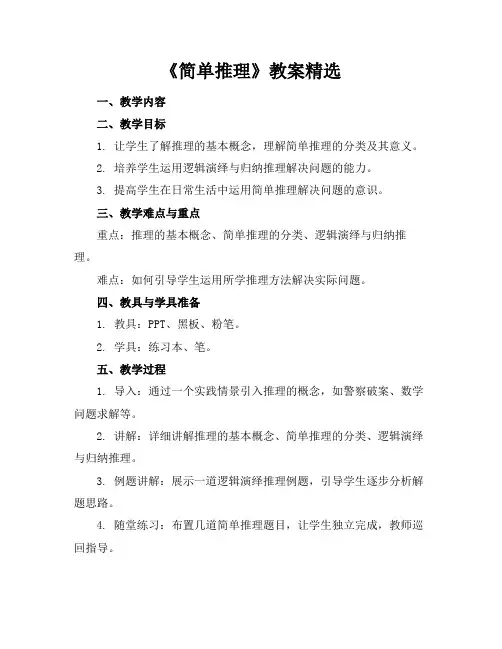 《简单推理》教案精选

一、教学内容

二、教学目标

1. 让学生了解推理的基本概念，理解简单推理的分类及其意义。

2. 培养学生运用逻辑演绎与归纳推理解决问题的能力。

3. 提高学生在日常生活中运用简单推理解决问题的意识。

三、教学难点与重点

重点：推理的基本概念、简单推理的分类、逻辑演绎与归纳推理。

难点：如何引导学生运用所学推理方法解决实际问题。

四、教具与学具准备

1. 教具：PPT、黑板、粉笔。

2. 学具：练习本、笔。

五、教学过程

1. 导入：通过一个实践情景引入推理的概念，如警察破案、数学问题求解等。

2. 讲解：详细讲解推理的基本概念、简单推理的分类、逻辑演绎与归纳推理。

3. 例题讲解：展示一道逻辑演绎推理例题，引导学生逐步分析解题思路。

4. 随堂练习：布置几道简单推理题目，让学生独立完成，教师巡回指导。